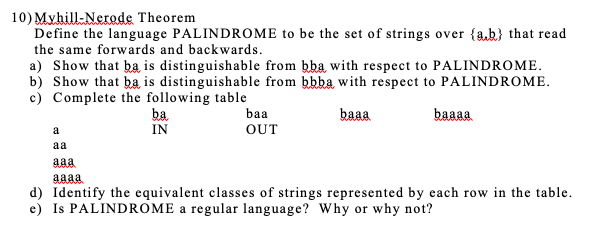 10) Myhill-Nerode Theorem

Define the language PALINDROME to be the set of strings over {a,b} that read the same forwards and backwards.

a) Show that ba is distinguishable from bba with respect to PALINDROME.
b) Show that ba is distinguishable from bbba with respect to PALINDROME.
c) Complete the following table

| | ba | baa | baaa | baaaa |
|---|---|---|---|---|
| a | IN | OUT | | |
| aa | | | | |
| aaa | | | | |
| aaaa | | | | |

d) Identify the equivalent classes of strings represented by each row in the table.
e) Is PALINDROME a regular language? Why or why not?